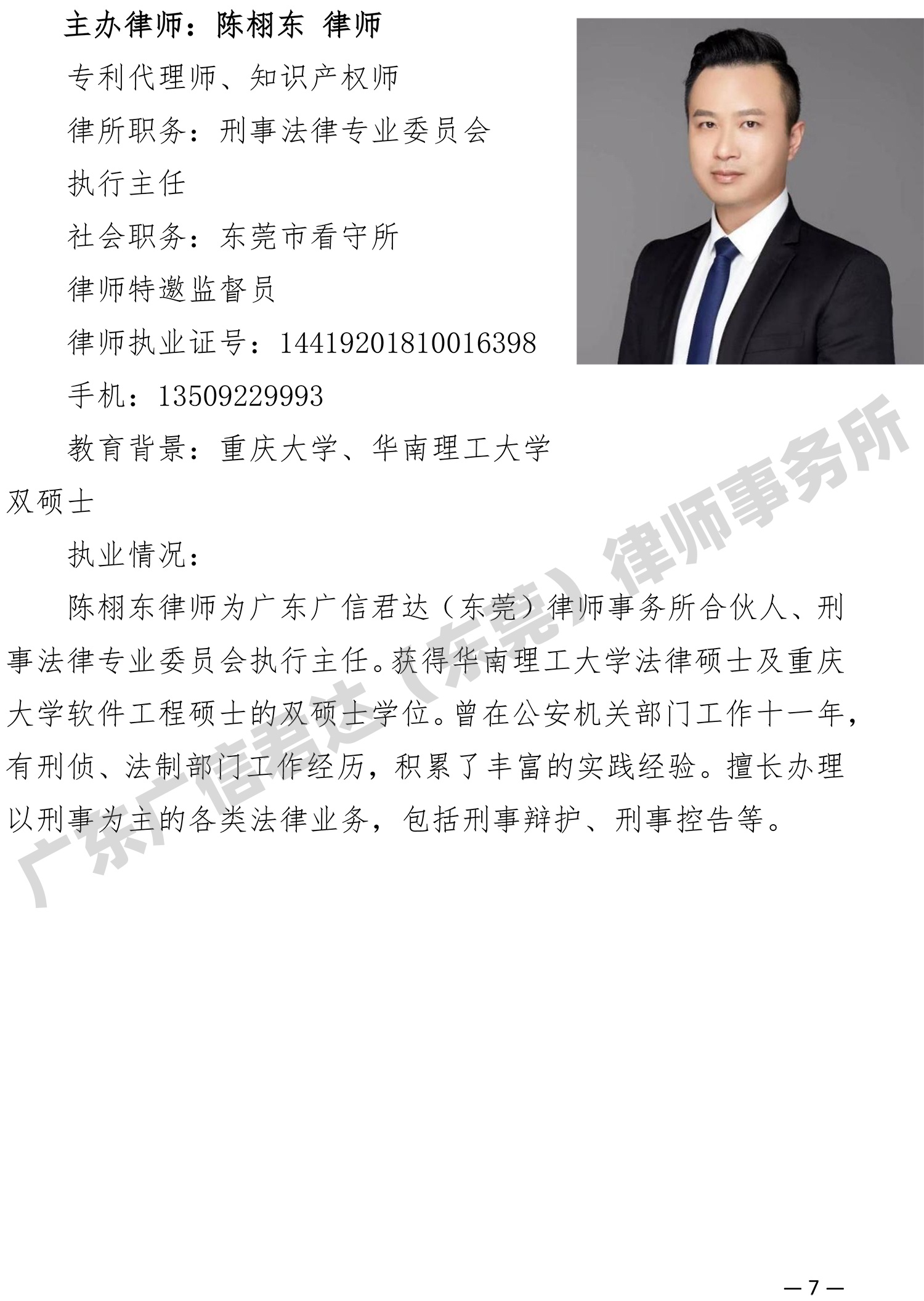 主办律师：陈栩东 律师

专利代理师、知识产权师

律所职务：刑事法律专业委员会执行主任

社会职务：东莞市看守所律师特邀监督员

律师执业证号：14419201810016398

手机：13509229993

教育背景：重庆大学、华南理工大学双硕士

执业情况：

陈栩东律师为广东广信君达（东莞）律师事务所合伙人、刑事法律专业委员会执行主任。获得华南理工大学法律硕士及重庆大学软件工程硕士的双硕士学位。曾在公安机关部门工作十一年，有刑侦、法制部门工作经历，积累了丰富的实践经验。擅长办理以刑事为主的各类法律业务，包括刑事辩护、刑事控告等。

— 7 —

广东广信君达（东莞）律师事务所